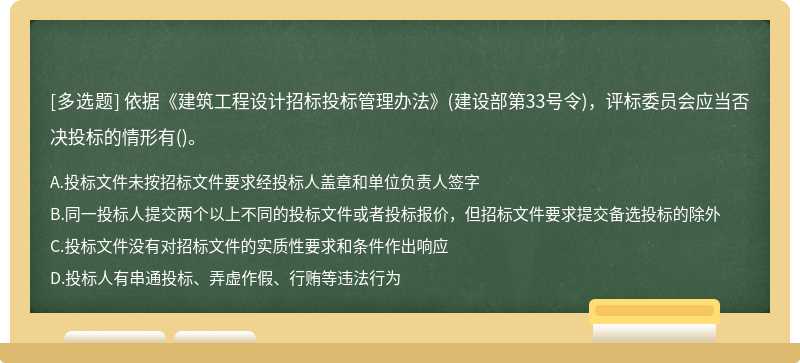 [多选题] 依据《建筑工程设计招标投标管理办法》(建设部第33号令)，评标委员会应当否决投标的情形有()。

A.投标文件未按招标文件要求经投标人盖章和单位负责人签字

B.同一投标人提交两个以上不同的投标文件或者投标报价，但招标文件要求提交备选投标的除外

C.投标文件没有对招标文件的实质性要求和条件作出响应

D.投标人有串通投标、弄虚作假、行贿等违法行为